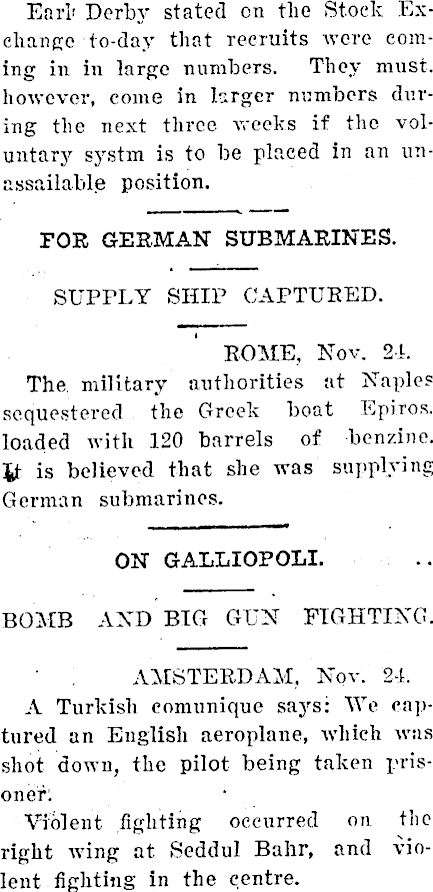 Earl Derby stated on the Stock Exchange to-day that recruits were coming in in large numbers. They must. however, come in larger numbers during the next three weeks if the voluntary systm is to be placed in an unassailable position.

FOR GERMAN SUBMARINES.

SUPPLY SHIP CAPTURED.

ROME, Nov. 24.

The military authorities at Naples sequestered the Greek boat Epiros. loaded with 120 barrels of benzine. It is believed that she was supplying German submarines.

ON GALLIOPOLI.

BOMB AND BIG GUN FIGHTING.

AMSTERDAM, Nov. 24.

A Turkish comunique says: We captured an English aeroplane, which was shot down, the pilot being taken prisoner.

Violent fighting occurred on the right wing at Seddul Bahr, and violent fighting in the centre.